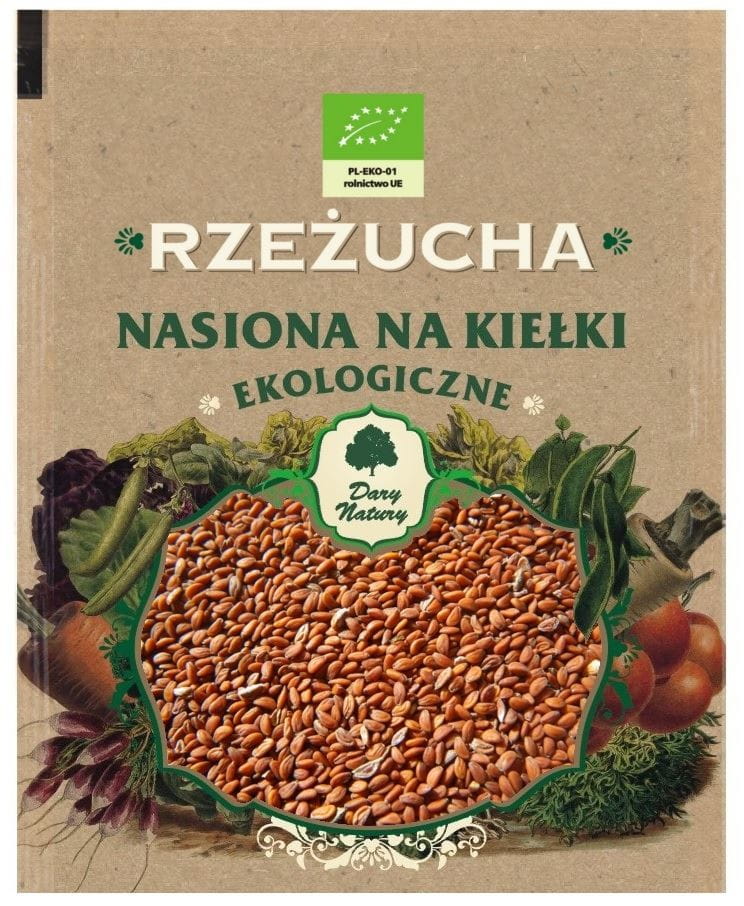 PL-EKO-01
rolnictwo UE

RZEŻUCHA

NASIONA NA KIEŁKI

EKOLOGICZNE

Dary Natury